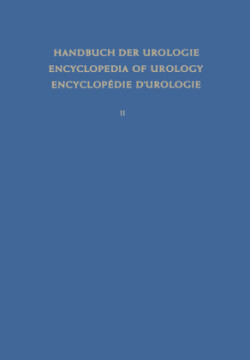 HANDBUCH DER UROLOGIE
ENCYCLOPEDIA OF UROLOGY
ENCYCLOPÉDIE D'UROLOGIE

II